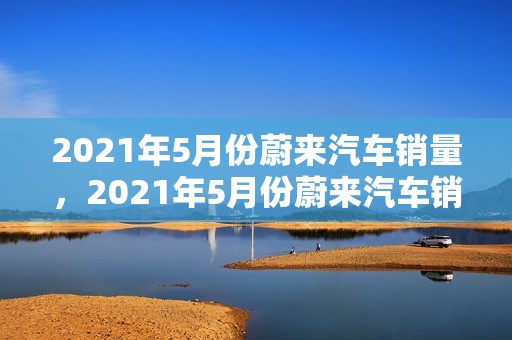 2021年5月份蔚来汽车销量，2021年5月份蔚来汽车销